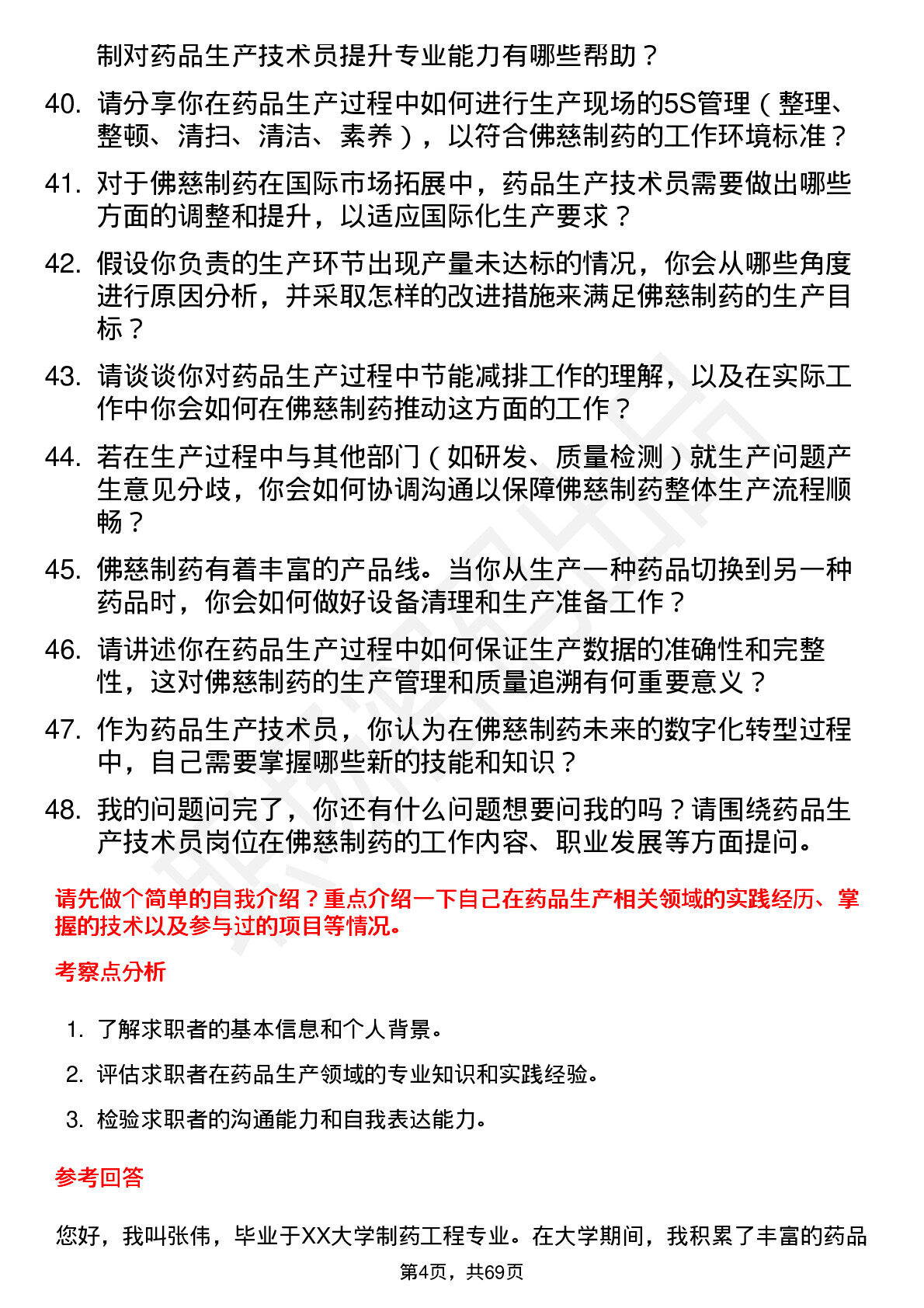 制对药品生产技术员提升专业能力有哪些帮助？

40. 请分享你在药品生产过程中如何进行生产现场的5S管理（整理、整顿、清扫、清洁、素养），以符合佛慈制药的工作环境标准？

41. 对于佛慈制药在国际市场拓展中，药品生产技术员需要做出哪些方面的调整和提升，以适应国际化生产要求？

42. 假设你负责的生产环节出现产量未达标的情况，你会从哪些角度进行原因分析，并采取怎样的改进措施来满足佛慈制药的生产目标？

43. 请谈谈你对药品生产过程中节能减排工作的理解，以及在实际工作中你会如何在佛慈制药推动这方面的工作？

44. 若在生产过程中与其他部门（如研发、质量检测）就生产问题产生意见分歧，你会如何协调沟通以保障佛慈制药整体生产流程顺畅？

45. 佛慈制药有着丰富的产品线。当你从生产一种药品切换到另一种药品时，你会如何做好设备清理和生产准备工作？

46. 请讲述你在药品生产过程中如何保证生产数据的准确性和完整性，这对佛慈制药的生产管理和质量追溯有何重要意义？

47. 作为药品生产技术员，你认为在佛慈制药未来的数字化转型过程中，自己需要掌握哪些新的技能和知识？

48. 我的问题问完了，你还有什么问题想要问我的吗？请围绕药品生产技术员岗位在佛慈制药的工作内容、职业发展等方面提问。

请先做个简单的自我介绍？重点介绍一下自己在药品生产相关领域的实践经历、掌握的技术以及参与过的项目等情况。

考察点分析

1. 了解求职者的基本信息和个人背景。
2. 评估求职者在药品生产领域的专业知识和实践经验。
3. 检验求职者的沟通能力和自我表达能力。

参考回答

您好，我叫张伟，毕业于XX大学制药工程专业。在大学期间，我积累了丰富的药品

第4页，共69页